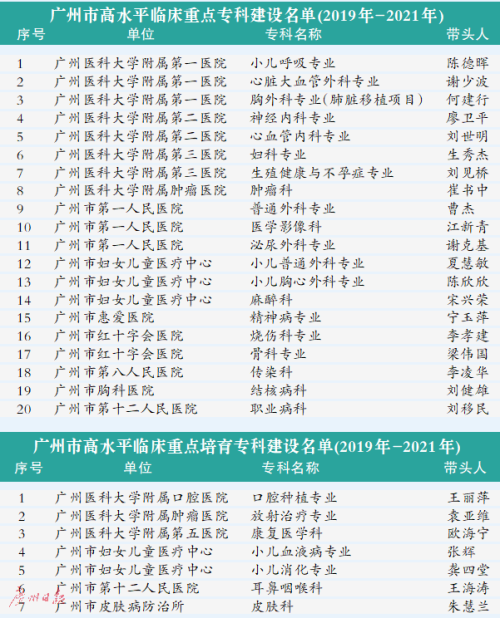 广州市高水平临床重点专科建设名单(2019年-2021年)

| 序号 | 单位 | 专科名称 | 带头人 |
|---|---|---|---|
| 1 | 广州医科大学附属第一医院 | 小儿呼吸专业 | 陈德晖 |
| 2 | 广州医科大学附属第一医院 | 心脏大血管外科专业 | 谢少波 |
| 3 | 广州医科大学附属第一医院 | 胸外科专业(肺脏移植项目) | 何建行 |
| 4 | 广州医科大学附属第二医院 | 神经内科专业 | 廖卫平 |
| 5 | 广州医科大学附属第二医院 | 心血管内科专业 | 刘世明 |
| 6 | 广州医科大学附属第三医院 | 妇科专业 | 生秀杰 |
| 7 | 广州医科大学附属第三医院 | 生殖健康与不孕症专业 | 刘见桥 |
| 8 | 广州医科大学附属肿瘤医院 | 肿瘤科 | 崔书中 |
| 9 | 广州市第一人民医院 | 普通外科专业 | 曹杰 |
| 10 | 广州市第一人民医院 | 医学影像科 | 江新青 |
| 11 | 广州市第一人民医院 | 泌尿外科专业 | 谢克基 |
| 12 | 广州市妇女儿童医疗中心 | 小儿普通外科专业 | 夏慧敏 |
| 13 | 广州市妇女儿童医疗中心 | 小儿胸心外科专业 | 陈欣欣 |
| 14 | 广州市妇女儿童医疗中心 | 麻醉科 | 宋兴荣 |
| 15 | 广州市惠爱医院 | 精神病专业 | 宁玉萍 |
| 16 | 广州市红十字会医院 | 烧伤科专业 | 李孝建 |
| 17 | 广州市红十字会医院 | 骨科专业 | 梁伟国 |
| 18 | 广州市第八人民医院 | 传染科 | 李凌华 |
| 19 | 广州市胸科医院 | 结核病科 | 刘健雄 |
| 20 | 广州市第十二人民医院 | 职业病科 | 刘移民 |

广州市高水平临床重点培育专科建设名单(2019年-2021年)

| 序号 | 单位 | 专科名称 | 带头人 |
|---|---|---|---|
| 1 | 广州医科大学附属口腔医院 | 口腔种植专业 | 王丽萍 |
| 2 | 广州医科大学附属肿瘤医院 | 放射治疗专业 | 袁亚维 |
| 3 | 广州医科大学附属第五医院 | 康复医学科 | 欧海宁 |
| 4 | 广州市妇女儿童医疗中心 | 小儿血液病专业 | 张辉 |
| 5 | 广州市妇女儿童医疗中心 | 小儿消化专业 | 龚四堂 |
| 6 | 广州市第十二人民医院 | 耳鼻咽喉科 | 王海涛 |
| 7 | 广州市皮肤病防治所 | 皮肤科 | 朱慧兰 |

广州日报